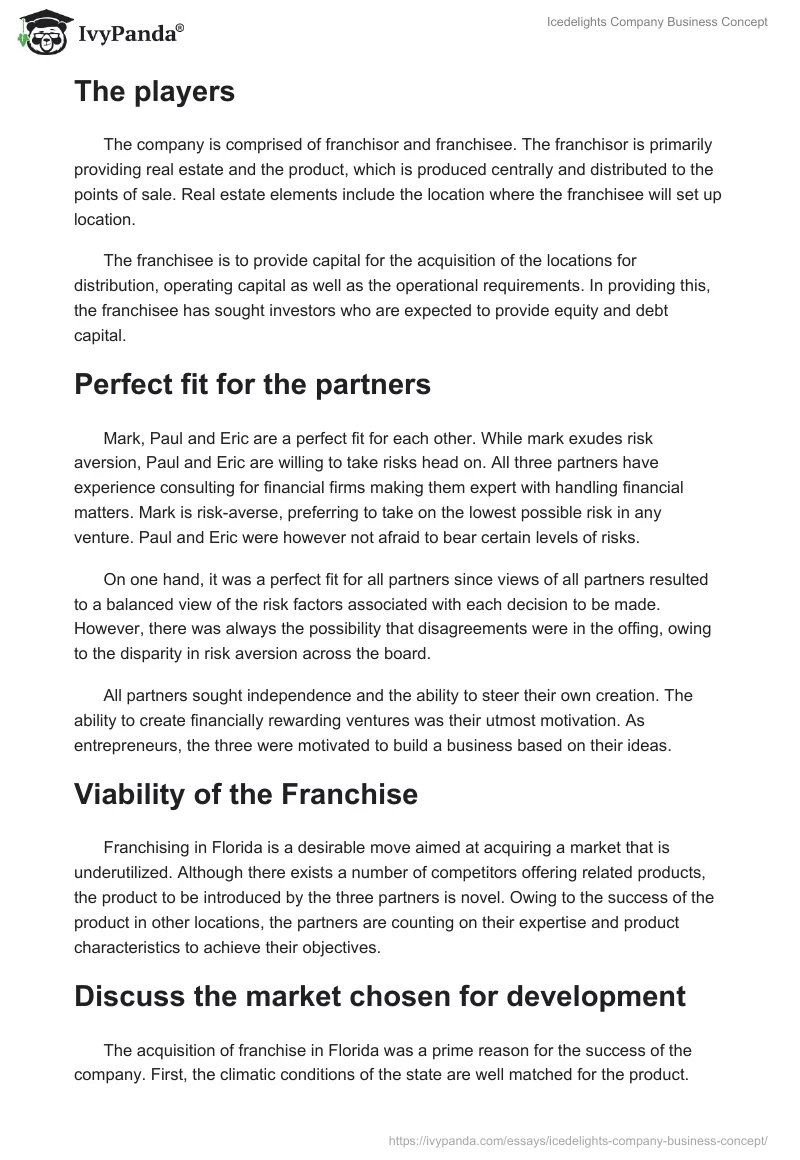 IvyPanda®

Icedelights Company Business Concept

The players

The company is comprised of franchisor and franchisee. The franchisor is primarily providing real estate and the product, which is produced centrally and distributed to the points of sale. Real estate elements include the location where the franchisee will set up location.

The franchisee is to provide capital for the acquisition of the locations for distribution, operating capital as well as the operational requirements. In providing this, the franchisee has sought investors who are expected to provide equity and debt capital.

Perfect fit for the partners

Mark, Paul and Eric are a perfect fit for each other. While mark exudes risk aversion, Paul and Eric are willing to take risks head on. All three partners have experience consulting for financial firms making them expert with handling financial matters. Mark is risk-averse, preferring to take on the lowest possible risk in any venture. Paul and Eric were however not afraid to bear certain levels of risks.

On one hand, it was a perfect fit for all partners since views of all partners resulted to a balanced view of the risk factors associated with each decision to be made. However, there was always the possibility that disagreements were in the offing, owing to the disparity in risk aversion across the board.

All partners sought independence and the ability to steer their own creation. The ability to create financially rewarding ventures was their utmost motivation. As entrepreneurs, the three were motivated to build a business based on their ideas.

Viability of the Franchise

Franchising in Florida is a desirable move aimed at acquiring a market that is underutilized. Although there exists a number of competitors offering related products, the product to be introduced by the three partners is novel. Owing to the success of the product in other locations, the partners are counting on their expertise and product characteristics to achieve their objectives.

Discuss the market chosen for development

The acquisition of franchise in Florida was a prime reason for the success of the company. First, the climatic conditions of the state are well matched for the product.

https://ivypanda.com/essays/icedelights-company-business-concept/